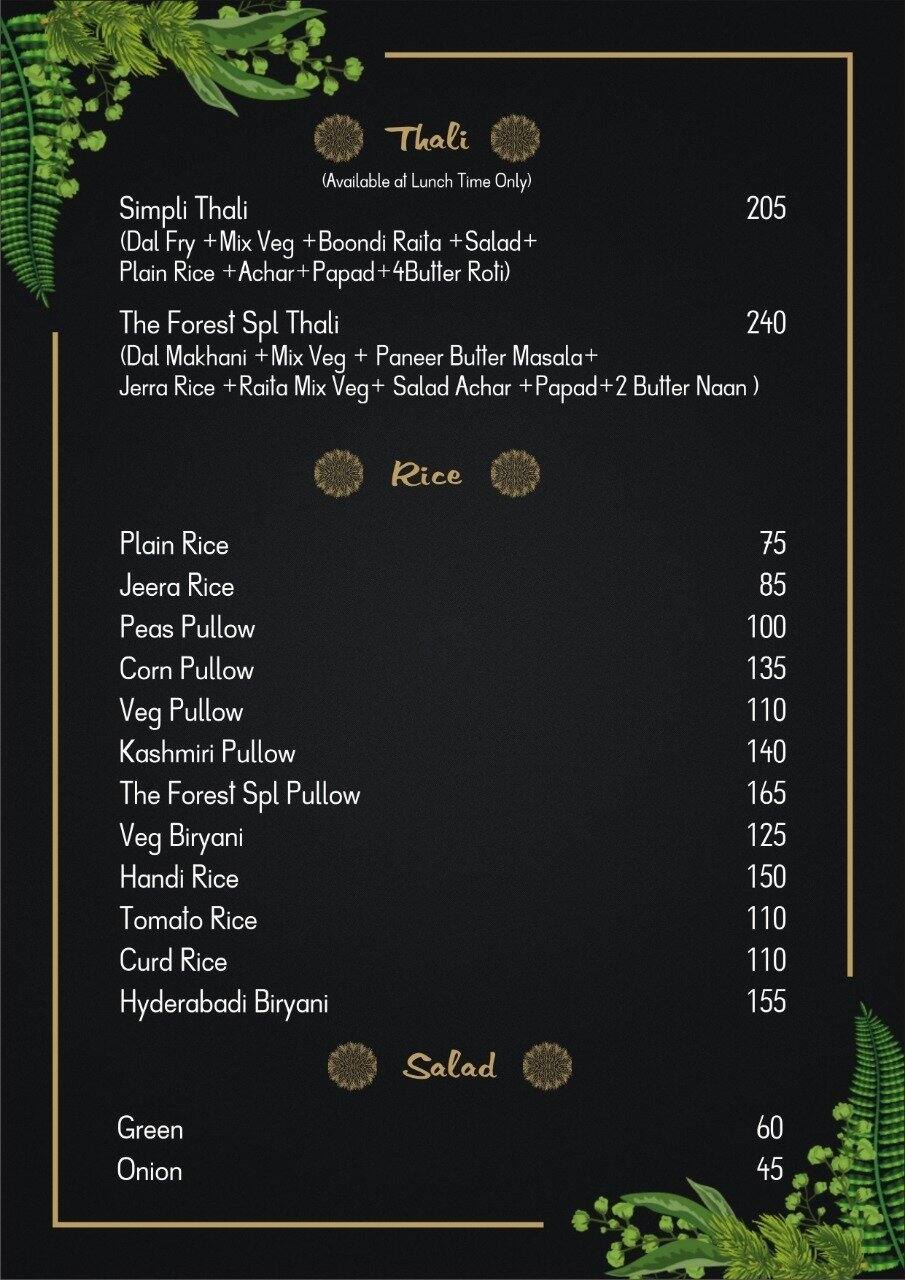 Thali

(Available at Lunch Time Only)

Simpli Thali 205
(Dal Fry +Mix Veg +Boondi Raita +Salad+ Plain Rice +Achar+Papad+4Butter Roti)

The Forest Spl Thali 240
(Dal Makhani +Mix Veg + Paneer Butter Masala+ Jerra Rice +Raita Mix Veg+ Salad Achar +Papad+2 Butter Naan )

Rice

Plain Rice 75
Jeera Rice 85
Peas Pullow 100
Corn Pullow 135
Veg Pullow 110
Kashmiri Pullow 140
The Forest Spl Pullow 165
Veg Biryani 125
Handi Rice 150
Tomato Rice 110
Curd Rice 110
Hyderabadi Biryani 155

Salad

Green 60
Onion 45